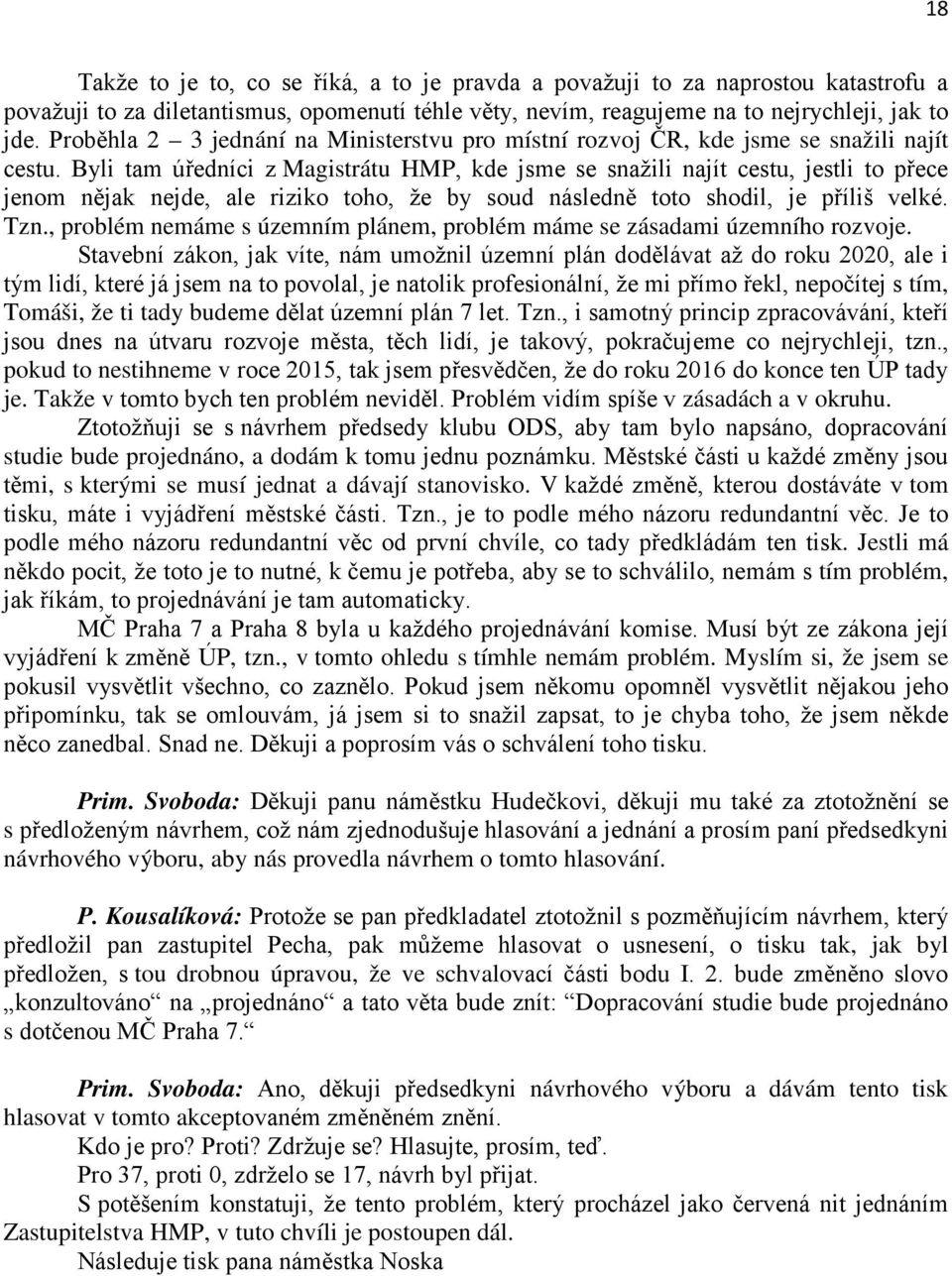 18

Takže to je to, co se říká, a to je pravda a považuji to za naprostou katastrofu a považuji to za diletantismus, opomenutí téhle věty, nevím, reagujeme na to nejrychleji, jak to jde. Proběhla 2 – 3 jednání na Ministerstvu pro místní rozvoj ČR, kde jsme se snažili najít cestu. Byli tam úředníci z Magistrátu HMP, kde jsme se snažili najít cestu, jestli to přece jenom nějak nejde, ale riziko toho, že by soud následně toto shodil, je příliš velké. Tzn., problém nemáme s územním plánem, problém máme se zásadami územního rozvoje.

Stavební zákon, jak víte, nám umožnil územní plán dodělávat až do roku 2020, ale i tým lidí, které já jsem na to povolal, je natolik profesionální, že mi přímo řekl, nepočítej s tím, Tomáši, že ti tady budeme dělat územní plán 7 let. Tzn., i samotný princip zpracovávání, kteří jsou dnes na útvaru rozvoje města, těch lidí, je takový, pokračujeme co nejrychleji, tzn., pokud to nestihneme v roce 2015, tak jsem přesvědčen, že do roku 2016 do konce ten ÚP tady je. Takže v tomto bych ten problém neviděl. Problém vidím spíše v zásadách a v okruhu.

Ztotožňuji se s návrhem předsedy klubu ODS, aby tam bylo napsáno, dopracování studie bude projednáno, a dodám k tomu jednu poznámku. Městské části u každé změny jsou těmi, s kterými se musí jednat a dávají stanovisko. V každé změně, kterou dostáváte v tom tisku, máte i vyjádření městské části. Tzn., je to podle mého názoru redundantní věc. Je to podle mého názoru redundantní věc od první chvíle, co tady předkládám ten tisk. Jestli má někdo pocit, že toto je to nutné, k čemu je potřeba, aby se to schválilo, nemám s tím problém, jak říkám, to projednávání je tam automaticky.

MČ Praha 7 a Praha 8 byla u každého projednávání komise. Musí být ze zákona její vyjádření k změně ÚP, tzn., v tomto ohledu s tímhle nemám problém. Myslím si, že jsem se pokusil vysvětlit všechno, co zaznělo. Pokud jsem někomu opomněl vysvětlit nějakou jeho připomínku, tak se omlouvám, já jsem si to snažil zapsat, to je chyba toho, že jsem někde něco zanedbal. Snad ne. Děkuji a poprosím vás o schválení toho tisku.

Prim. Svoboda: Děkuji panu náměstku Hudečkovi, děkuji mu také za ztotožnění se s předloženým návrhem, což nám zjednodušuje hlasování a jednání a prosím paní předsedkyni návrhového výboru, aby nás provedla návrhem o tomto hlasování.

P. Kousalíková: Protože se pan předkladatel ztotožnil s pozměňujícím návrhem, který předložil pan zastupitel Pecha, pak můžeme hlasovat o usnesení, o tisku tak, jak byl předložen, s tou drobnou úpravou, že ve schvalovací části bodu I. 2. bude změněno slovo „konzultováno“ na „projednáno“ a tato věta bude znít: “Dopracování studie bude projednáno s dotčenou MČ Praha 7.“

Prim. Svoboda: Ano, děkuji předsedkyni návrhového výboru a dávám tento tisk hlasovat v tomto akceptovaném změněném znění.

Kdo je pro? Proti? Zdržuje se? Hlasujte, prosím, teď.

Pro 37, proti 0, zdrželo se 17, návrh byl přijat.

S potěšením konstatuji, že tento problém, který procházel jako červená nit jednáním Zastupitelstva HMP, v tuto chvíli je postoupen dál.

Následuje tisk pana náměstka Noska